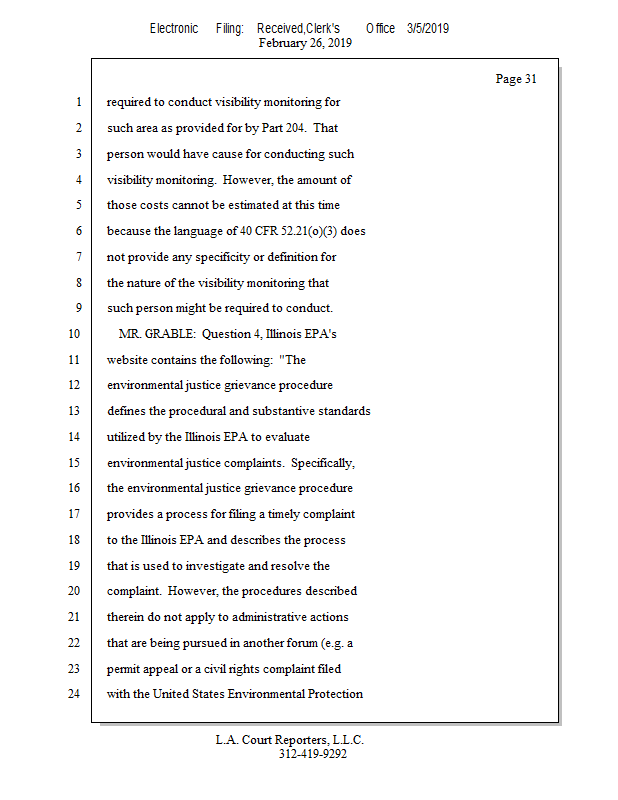 Electronic Filing: Received,Clerk's Office 3/5/2019
February 26, 2019

Page 31

1 required to conduct visibility monitoring for
2 such area as provided for by Part 204. That
3 person would have cause for conducting such
4 visibility monitoring. However, the amount of
5 those costs cannot be estimated at this time
6 because the language of 40 CFR 52.21(o)(3) does
7 not provide any specificity or definition for
8 the nature of the visibility monitoring that
9 such person might be required to conduct.
10 MR. GRABLE: Question 4, Illinois EPA's
11 website contains the following: "The
12 environmental justice grievance procedure
13 defines the procedural and substantive standards
14 utilized by the Illinois EPA to evaluate
15 environmental justice complaints. Specifically,
16 the environmental justice grievance procedure
17 provides a process for filing a timely complaint
18 to the Illinois EPA and describes the process
19 that is used to investigate and resolve the
20 complaint. However, the procedures described
21 therein do not apply to administrative actions
22 that are being pursued in another forum (e.g. a
23 permit appeal or a civil rights complaint filed
24 with the United States Environmental Protection

L.A. Court Reporters, L.L.C.
312-419-9292